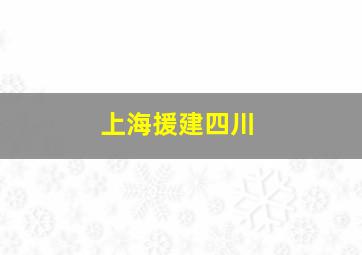 上海援建四川